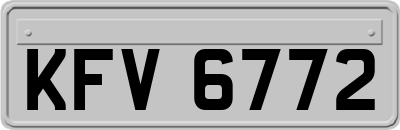 KFV 6772